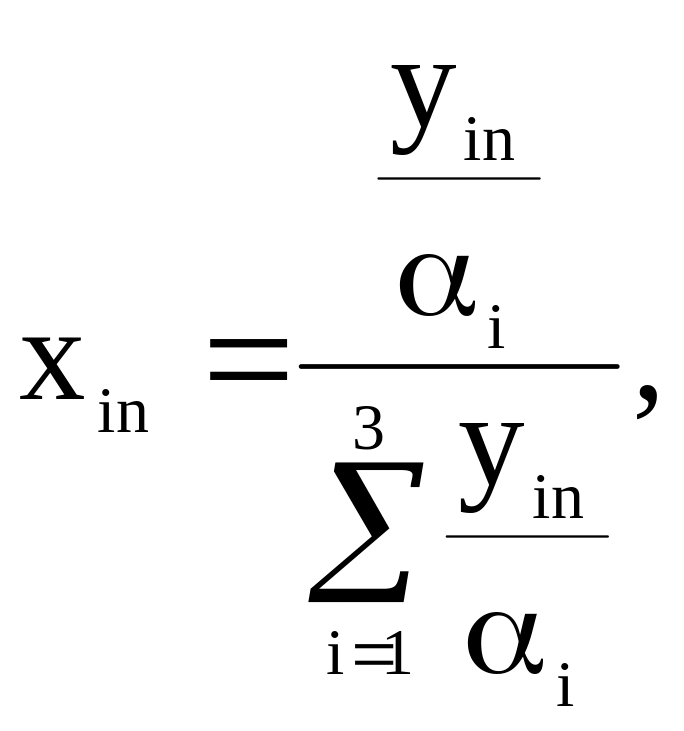 $x_{in} = \frac{\frac{y_{in}}{\alpha_i}}{\sum_{i=1}^{3} \frac{y_{in}}{\alpha_i}},$